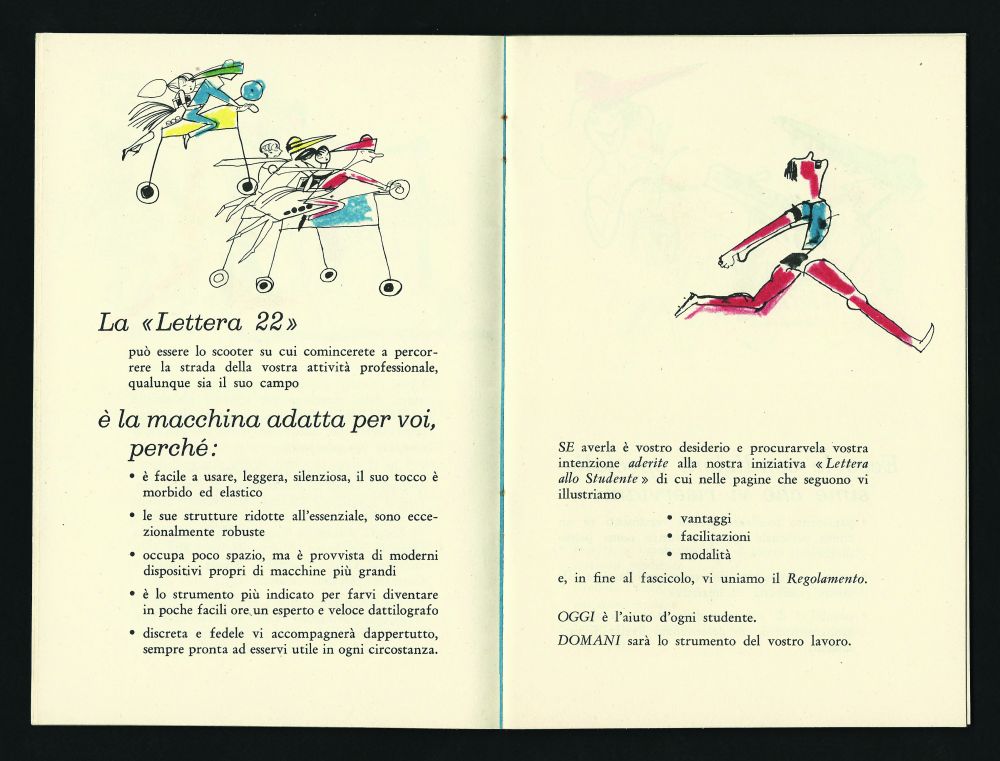 La «Lettera 22»

può essere lo scooter su cui comincerete a percorrere la strada della vostra attività professionale, qualunque sia il suo campo

è la macchina adatta per voi, perché:

• è facile a usare, leggera, silenziosa, il suo tocco è morbido ed elastico
• le sue strutture ridotte all'essenziale, sono eccezionalmente robuste
• occupa poco spazio, ma è provvista di moderni dispositivi propri di macchine più grandi
• è lo strumento più indicato per farvi diventare in poche facili ore un esperto e veloce dattilografo
• discreta e fedele vi accompagnerà dappertutto, sempre pronta ad esservi utile in ogni circostanza.

SE averla è vostro desiderio e procurarvela vostra intenzione aderite alla nostra iniziativa «Lettera allo Studente» di cui nelle pagine che seguono vi illustriamo

• vantaggi
• facilitazioni
• modalità

e, in fine al fascicolo, vi uniamo il Regolamento.

OGGI è l'aiuto d'ogni studente.
DOMANI sarà lo strumento del vostro lavoro.